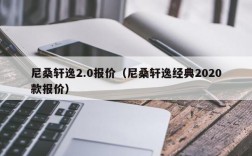 尼桑轩逸2.0报价（尼桑轩逸经典2020款报价）